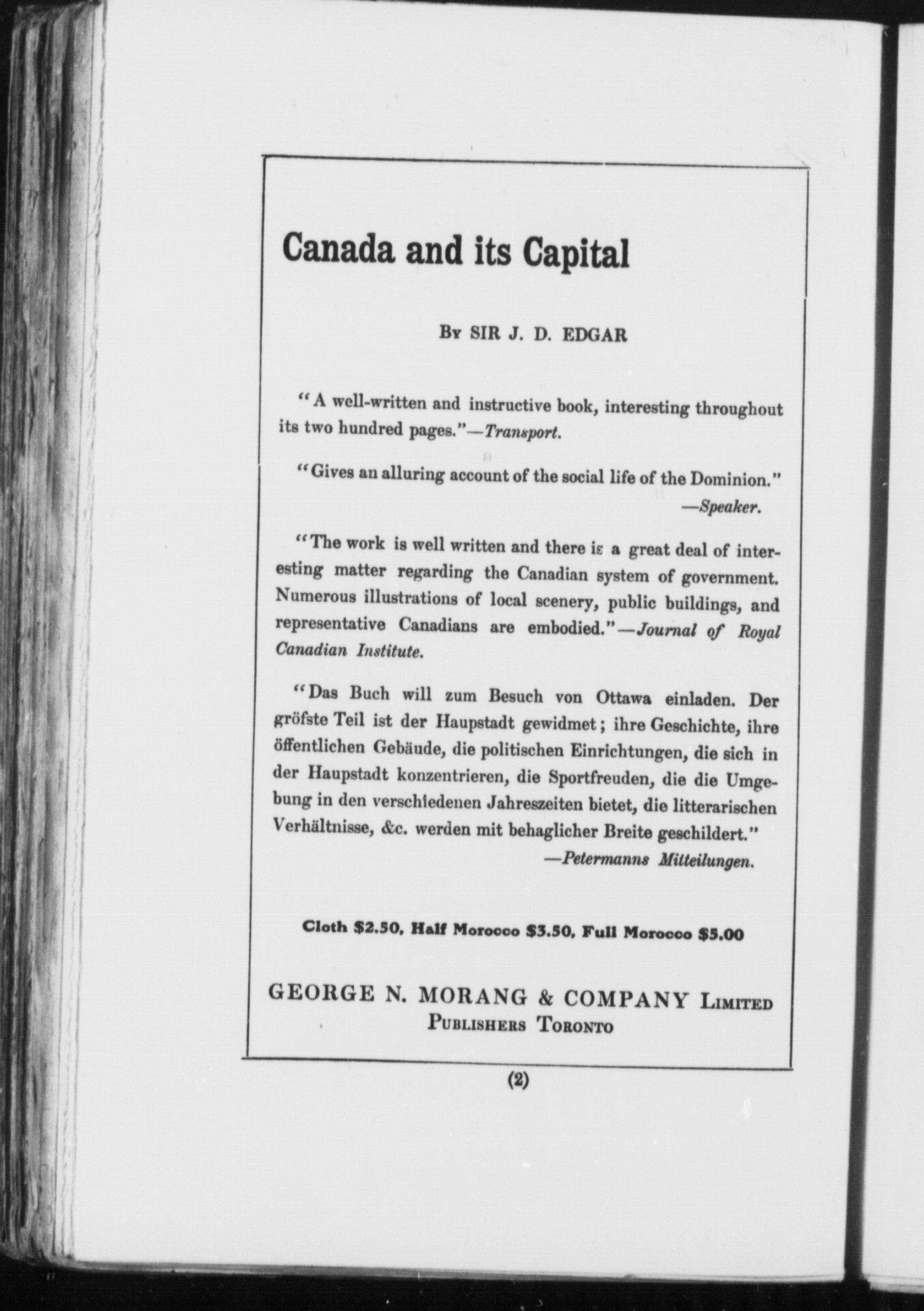 Canada and its Capital

By SIR J. D. EDGAR

"A well-written and instructive book, interesting throughout its two hundred pages."—Transport.

"Gives an alluring account of the social life of the Dominion." —Speaker.

"The work is well written and there is a great deal of interesting matter regarding the Canadian system of government. Numerous illustrations of local scenery, public buildings, and representative Canadians are embodied."—Journal of Royal Canadian Institute.

"Das Buch will zum Besuch von Ottawa einladen. Der gröfste Teil ist der Haupstadt gewidmet; ihre Geschichte, ihre öffentlichen Gebäude, die politischen Einrichtungen, die sich in der Haupstadt konzentrieren, die Sportfreuden, die die Umgebung in den verschiedenen Jahreszeiten bietet, die litterarischen Verhältnisse, &c. werden mit behaglicher Breite geschildert." —Petermanns Mitteilungen.

Cloth $2.50, Half Morocco $3.50, Full Morocco $5.00

GEORGE N. MORANG & COMPANY Limited
Publishers Toronto

(2)